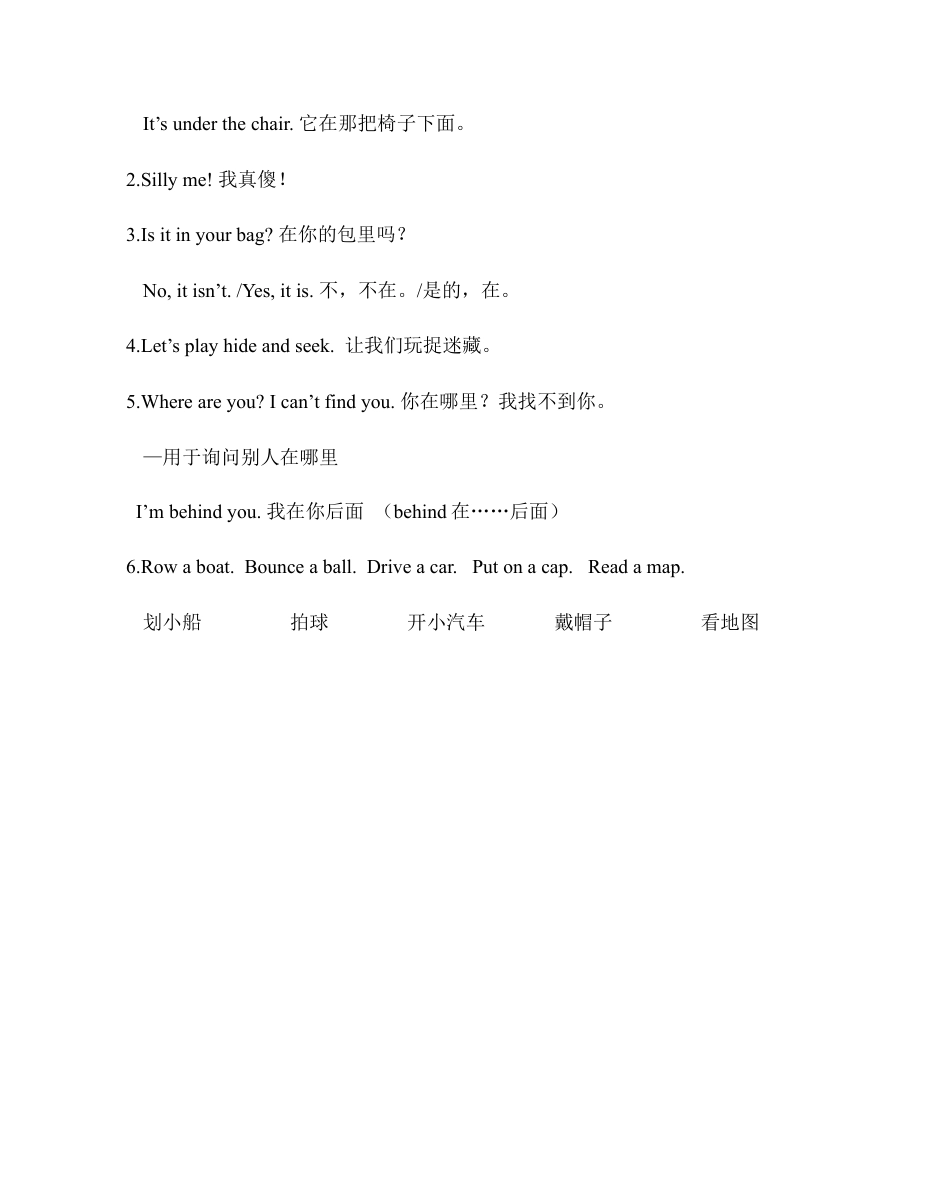 It’s under the chair. 它在那把椅子下面。

2.Silly me! 我真傻！

3.Is it in your bag? 在你的包里吗？

No, it isn’t. /Yes, it is. 不，不在。/是的，在。

4.Let’s play hide and seek. 让我们玩捉迷藏。

5.Where are you? I can’t find you. 你在哪里？我找不到你。

—用于询问别人在哪里

I’m behind you. 我在你后面 （behind 在……后面）

6.Row a boat. Bounce a ball. Drive a car. Put on a cap. Read a map.

划小船 拍球 开小汽车 戴帽子 看地图